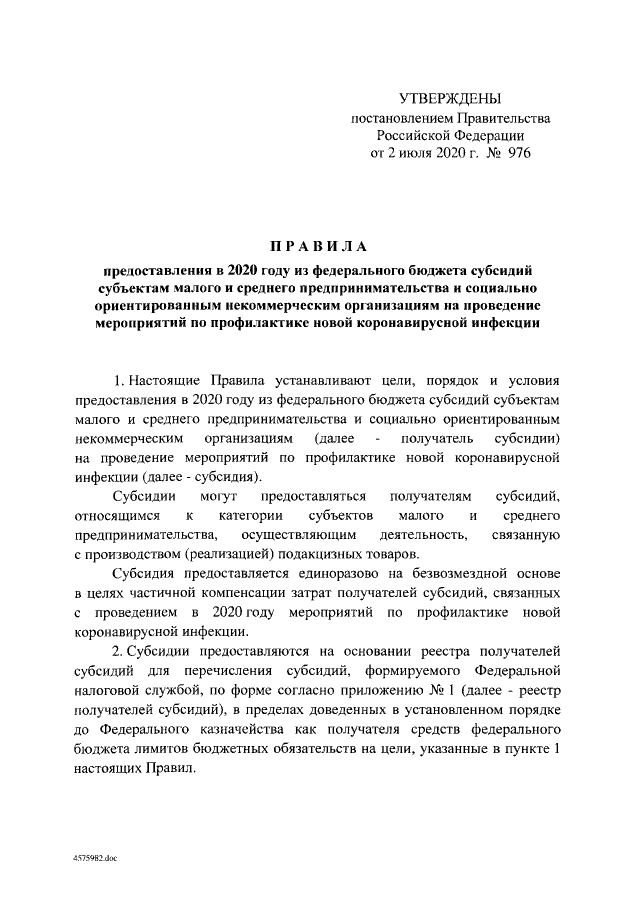 УТВЕРЖДЕНЫ
постановлением Правительства
Российской Федерации
от 2 июля 2020 г. № 976

ПРАВИЛА

предоставления в 2020 году из федерального бюджета субсидий субъектам малого и среднего предпринимательства и социально ориентированным некоммерческим организациям на проведение мероприятий по профилактике новой коронавирусной инфекции

1. Настоящие Правила устанавливают цели, порядок и условия предоставления в 2020 году из федерального бюджета субсидий субъектам малого и среднего предпринимательства и социально ориентированным некоммерческим организациям (далее - получатель субсидии) на проведение мероприятий по профилактике новой коронавирусной инфекции (далее - субсидия).

Субсидии могут предоставляться получателям субсидий, относящимся к категории субъектов малого и среднего предпринимательства, осуществляющим деятельность, связанную с производством (реализацией) подакцизных товаров.

Субсидия предоставляется единоразово на безвозмездной основе в целях частичной компенсации затрат получателей субсидий, связанных с проведением в 2020 году мероприятий по профилактике новой коронавирусной инфекции.

2. Субсидии предоставляются на основании реестра получателей субсидий для перечисления субсидий, формируемого Федеральной налоговой службой, по форме согласно приложению № 1 (далее - реестр получателей субсидий), в пределах доведенных в установленном порядке до Федерального казначейства как получателя средств федерального бюджета лимитов бюджетных обязательств на цели, указанные в пункте 1 настоящих Правил.

4575982.doc